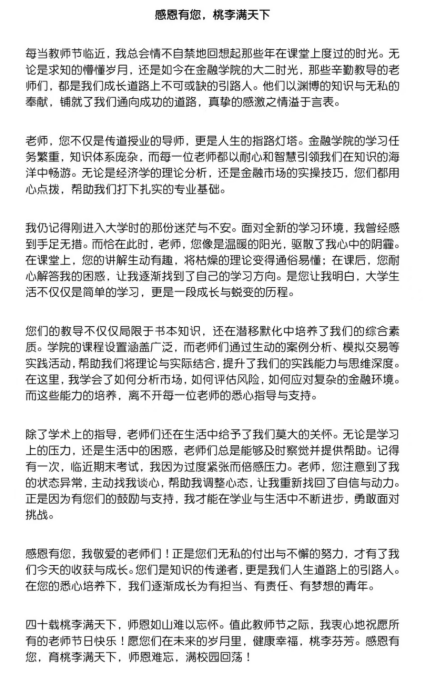 感恩有您，桃李满天下

每当教师节临近，我总会情不自禁地回想起那些年在课堂上度过的时光。无论是求知的懵懂岁月，还是如今在金融学院的大二时光，那些辛勤教导的老师们，都是我们成长道路上不可或缺的引路人。他们以渊博的知识与无私的奉献，铺就了我们通向成功的道路，真挚的感激之情溢于言表。

老师，您不仅是传道授业的导师，更是人生的指路灯塔。金融学院的学习任务繁重，知识体系庞杂，而每一位老师都以耐心和智慧引领我们在知识的海洋中畅游。无论是经济学的理论分析，还是金融市场的实操技巧，您们都用心点拨，帮助我们打下扎实的专业基础。

我仍记得刚进入大学时的那份迷茫与不安。面对全新的学习环境，我曾经感到手足无措。而恰在此时，老师，您像是温暖的阳光，驱散了我心中的阴霾。在课堂上，您的讲解生动有趣，将枯燥的理论变得通俗易懂；在课后，您耐心解答我的困惑，让我逐渐找到了自己的学习方向。是您让我明白，大学生活不仅仅是简单的学习，更是一段成长与蜕变的历程。

您们的教导不仅仅局限于书本知识，还在潜移默化中培养了我们的综合素质。学院的课程设置涵盖广泛，而老师们通过生动的案例分析、模拟交易等实践活动，帮助我们将理论与实际结合，提升了我们的实践能力与思维深度。在这里，我学会了如何分析市场，如何评估风险，如何应对复杂的金融环境。而这些能力的培养，离不开每一位老师的悉心指导与支持。

除了学术上的指导，老师们还在生活中给予了我们莫大的关怀。无论是学习上的压力，还是生活中的困惑，老师们总是能够及时察觉并提供帮助。记得有一次，临近期末考试，我因为过度紧张而倍感压力。老师，您注意到了我的状态异常，主动找我谈心，帮助我调整心态，让我重新找回了自信与动力。正是因为有您们的鼓励与支持，我才能在学业与生活中不断进步，勇敢面对挑战。

感恩有您，我敬爱的老师们！正是您们无私的付出与不懈的努力，才有了我们今天的收获与成长。您们是知识的传递者，更是我们人生道路上的引路人。在您的悉心培养下，我们逐渐成长为有担当、有责任、有梦想的青年。

四十载桃李满天下，师恩如山难以忘怀。值此教师节之际，我衷心地祝愿所有的老师节日快乐！愿您们在未来的岁月里，健康幸福，桃李芬芳。感恩有您，育桃李满天下，师恩难忘，满校园回荡！